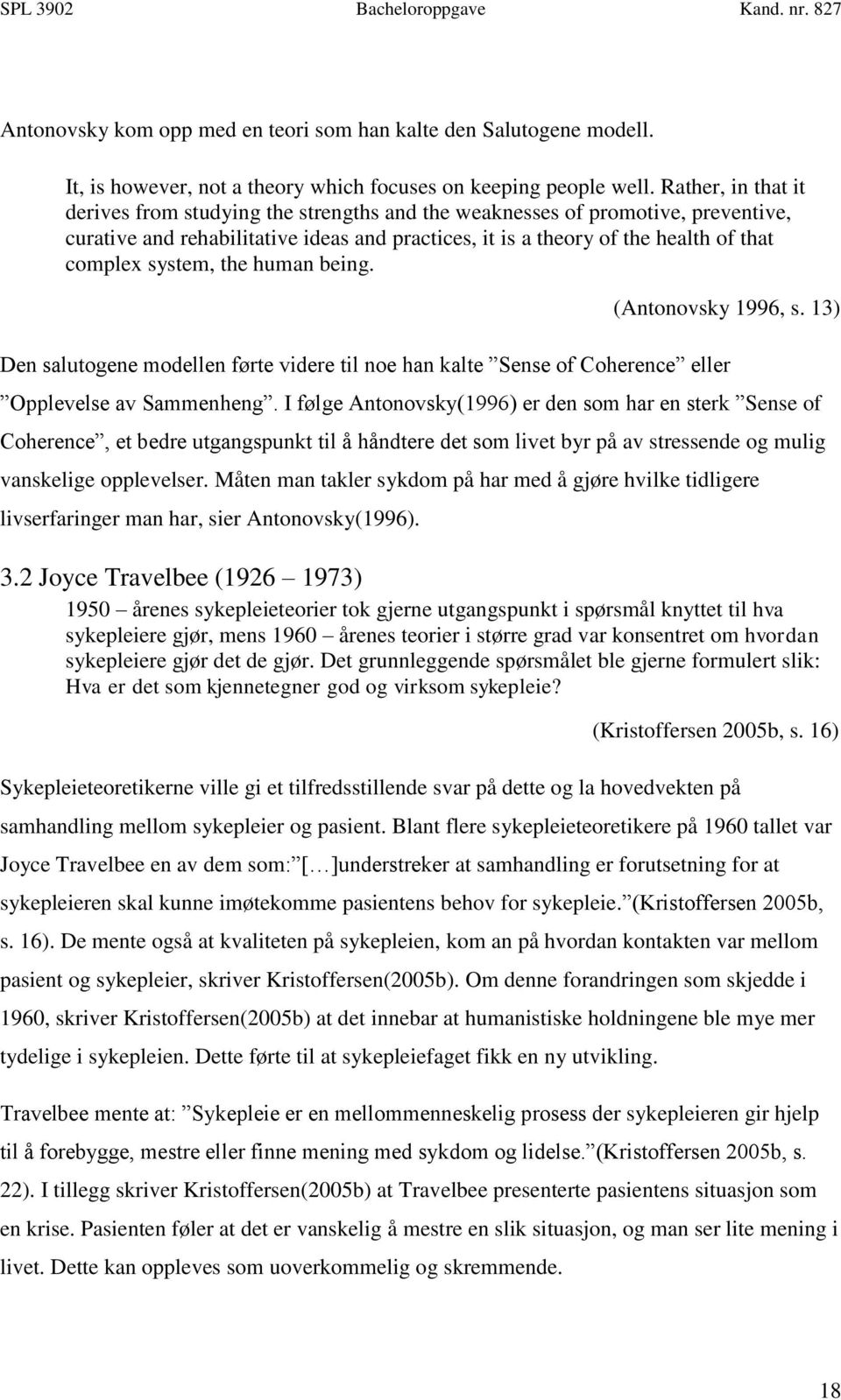 SPL 3902 Bacheloroppgave Kand. nr. 827

Antonovsky kom opp med en teori som han kalte den Salutogene modell.

It, is however, not a theory which focuses on keeping people well. Rather, in that it derives from studying the strengths and the weaknesses of promotive, preventive, curative and rehabilitative ideas and practices, it is a theory of the health of that complex system, the human being.

(Antonovsky 1996, s. 13)

Den salutogene modellen førte videre til noe han kalte ”Sense of Coherence” eller ”Opplevelse av Sammenheng”. I følge Antonovsky(1996) er den som har en sterk ”Sense of Coherence”, et bedre utgangspunkt til å håndtere det som livet byr på av stressende og mulig vanskelige opplevelser. Måten man takler sykdom på har med å gjøre hvilke tidligere livserfaringer man har, sier Antonovsky(1996).

3.2 Joyce Travelbee (1926 – 1973)

1950 – årenes sykepleieteorier tok gjerne utgangspunkt i spørsmål knyttet til hva sykepleiere gjør, mens 1960 – årenes teorier i større grad var konsentret om hvordan sykepleiere gjør det de gjør. Det grunnleggende spørsmålet ble gjerne formulert slik: Hva er det som kjennetegner god og virksom sykepleie?

(Kristoffersen 2005b, s. 16)

Sykepleieteoretikerne ville gi et tilfredsstillende svar på dette og la hovedvekten på samhandling mellom sykepleier og pasient. Blant flere sykepleieteoretikere på 1960 tallet var Joyce Travelbee en av dem som:”[…]understreker at samhandling er forutsetning for at sykepleieren skal kunne imøtekomme pasientens behov for sykepleie.”(Kristoffersen 2005b, s. 16). De mente også at kvaliteten på sykepleien, kom an på hvordan kontakten var mellom pasient og sykepleier, skriver Kristoffersen(2005b). Om denne forandringen som skjedde i 1960, skriver Kristoffersen(2005b) at det innebar at humanistiske holdningene ble mye mer tydelige i sykepleien. Dette førte til at sykepleiefaget fikk en ny utvikling.

Travelbee mente at: ”Sykepleie er en mellommenneskelig prosess der sykepleieren gir hjelp til å forebygge, mestre eller finne mening med sykdom og lidelse.”(Kristoffersen 2005b, s. 22). I tillegg skriver Kristoffersen(2005b) at Travelbee presenterte pasientens situasjon som en krise. Pasienten føler at det er vanskelig å mestre en slik situasjon, og man ser lite mening i livet. Dette kan oppleves som uoverkommelig og skremmende.

18